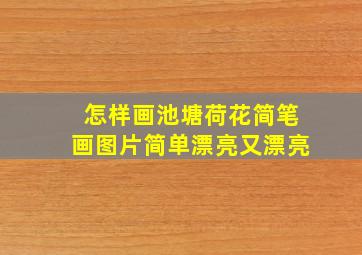 怎样画池塘荷花简笔画图片简单漂亮又漂亮